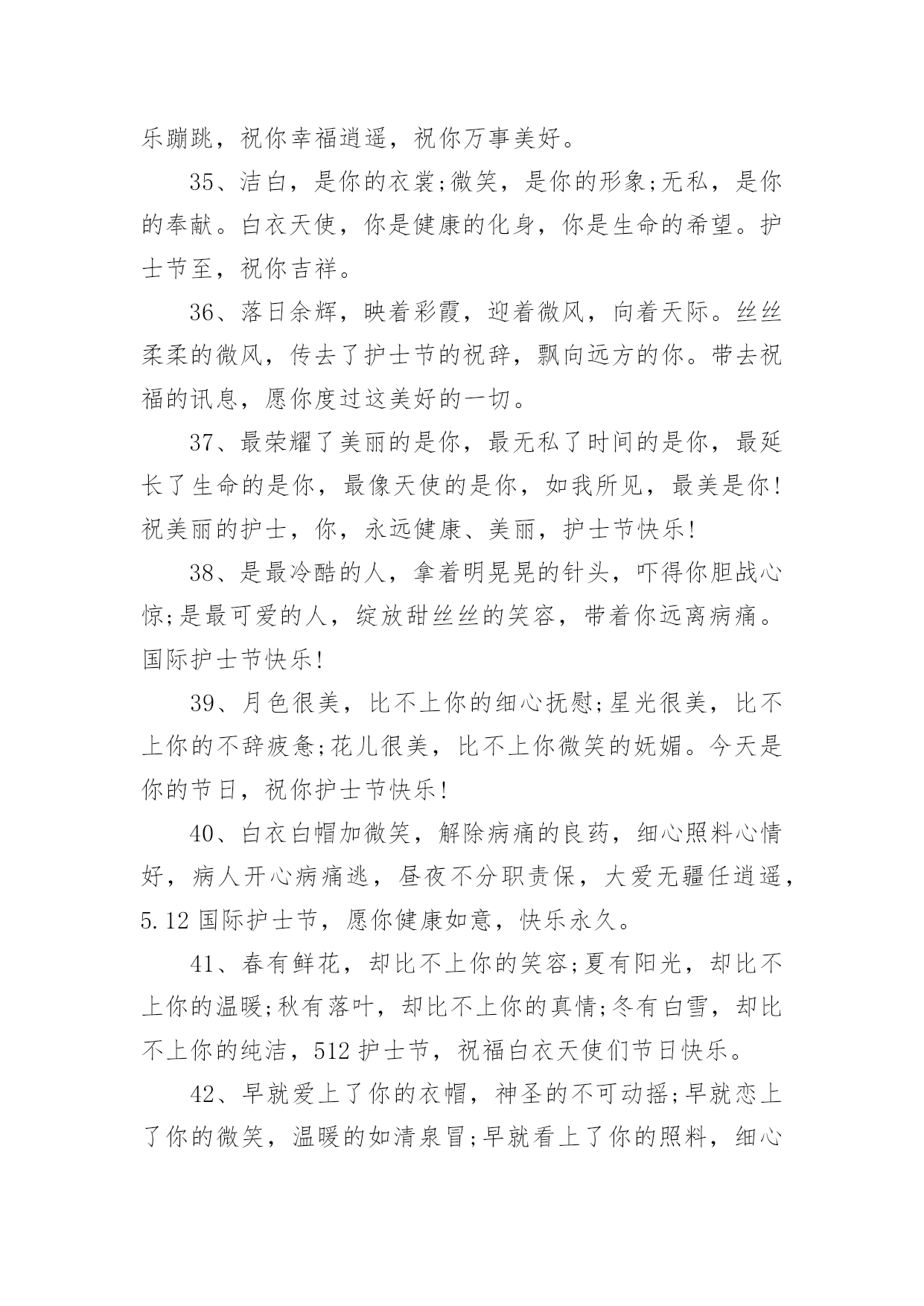 乐蹦跳，祝你幸福逍遥，祝你万事美好。

35、洁白，是你的衣裳;微笑，是你的形象;无私，是你的奉献。白衣天使，你是健康的化身，你是生命的希望。护士节至，祝你吉祥。

36、落日余辉，映着彩霞，迎着微风，向着天际。丝丝柔柔的微风，传去了护士节的祝辞，飘向远方的你。带去祝福的讯息，愿你度过这美好的一切。

37、最荣耀了美丽的是你，最无私了时间的是你，最延长了生命的是你，最像天使的是你，如我所见，最美是你!祝美丽的护士，你，永远健康、美丽，护士节快乐!

38、是最冷酷的人，拿着明晃晃的针头，吓得你胆战心惊;是最可爱的人，绽放甜丝丝的笑容，带着你远离病痛。国际护士节快乐!

39、月色很美，比不上你的细心抚慰;星光很美，比不上你的不辞疲惫;花儿很美，比不上你微笑的妩媚。今天是你的节日，祝你护士节快乐!

40、白衣白帽加微笑，解除病痛的良药，细心照料心情好，病人开心病痛逃，昼夜不分职责保，大爱无疆任逍遥，5.12 国际护士节，愿你健康如意，快乐永久。

41、春有鲜花，却比不上你的笑容;夏有阳光，却比不上你的温暖;秋有落叶，却比不上你的真情;冬有白雪，却比不上你的纯洁，512 护士节，祝福白衣天使们节日快乐。

42、早就爱上了你的衣帽，神圣的不可动摇;早就恋上了你的微笑，温暖的如清泉冒;早就看上了你的照料，细心